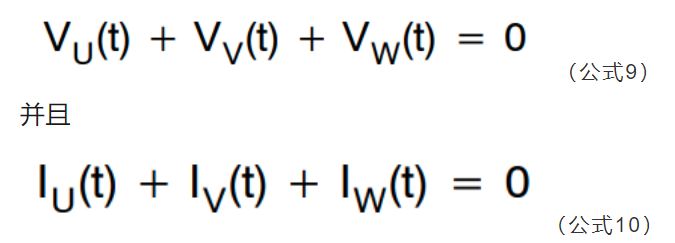 $V_U(t) + V_V(t) + V_W(t) = 0$

（公式9）

并且

$I_U(t) + I_V(t) + I_W(t) = 0$

（公式10）